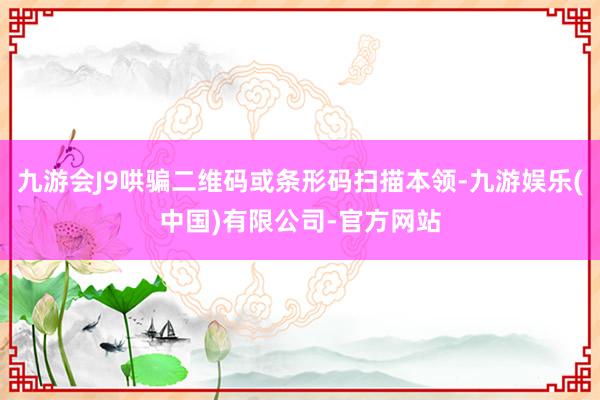 九游会J9哄骗二维码或条形码扫描本领-九游娱乐(中国)有限公司-官方网站